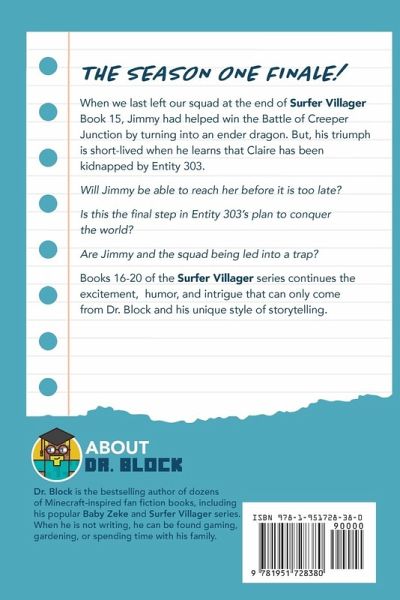 THE SEASON ONE FINALE!

When we last left our squad at the end of Surfer Villager Book 15, Jimmy had helped win the Battle of Creeper Junction by turning into an ender dragon. But, his triumph is short-lived when he learns that Claire has been kidnapped by Entity 303.

Will Jimmy be able to reach her before it is too late?

Is this the final step in Entity 303's plan to conquer the world?

Are Jimmy and the squad being led into a trap?

Books 16-20 of the Surfer Villager series continues the excitement, humor, and intrigue that can only come from Dr. Block and his unique style of storytelling.

ABOUT
DR. BLOCK

Dr. Block is the bestselling author of dozens of Minecraft-inspired fan fiction books, including his popular Baby Zeke and Surfer Villager series. When he is not writing, he can be found gaming, gardening, or spending time with his family.

ISBN 978-1-951728-38-0
90000
9 781951 728380